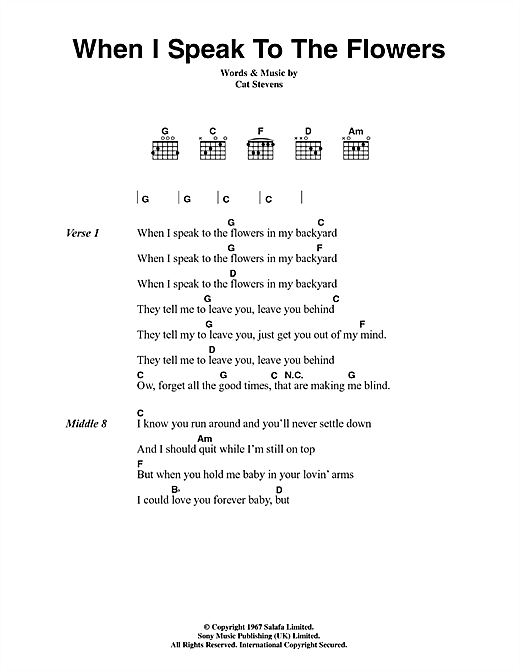 When I Speak To The Flowers

Words & Music by
Cat Stevens

G C F D Am

| G | G | C | C |

Verse 1
G C
When I speak to the flowers in my backyard
G F
When I speak to the flowers in my backyard
D
When I speak to the flowers in my backyard
G C
They tell me to leave you, leave you behind
G F
They tell my to leave you, just get you out of my mind.
D
They tell me to leave you, leave you behind
C G C N.C. G
Ow, forget all the good times, that are making me blind.

Middle 8
C
I know you run around and you'll never settle down
Am
And I should quit while I'm still on top
F
But when you hold me baby in your lovin' arms
B♭ D
I could love you forever baby, but

© Copyright 1967 Salafa Limited.
Sony Music Publishing (UK) Limited.
All Rights Reserved. International Copyright Secured.